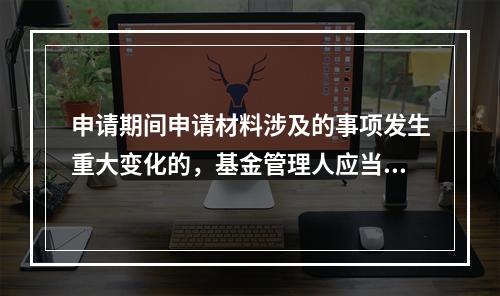 申请期间申请材料涉及的事项发生重大变化的，基金管理人应当...